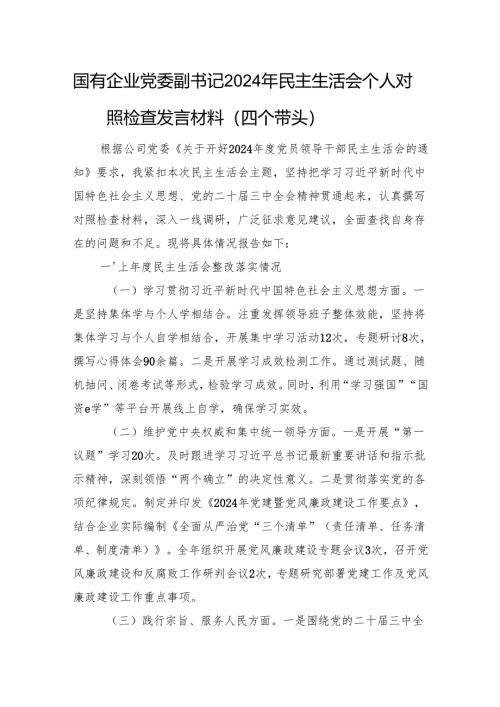 国有企业党委副书记2024年民主生活会个人对照检查发言材料（四个带头）

根据公司党委《关于开好2024年度党员领导干部民主生活会的通知》要求，我紧扣本次民主生活会主题，坚持把学习习近平新时代中国特色社会主义思想、党的二十届三中全会精神贯通起来，认真撰写对照检查材料，深入一线调研，广泛征求意见建议，全面查找自身存在的问题和不足。现将具体情况报告如下：

一'上年度民主生活会整改落实情况

（一）学习贯彻习近平新时代中国特色社会主义思想方面。一是坚持集体学与个人学相结合。注重发挥领导班子整体效能，坚持将集体学习与个人自学相结合，开展集中学习活动12次，专题研讨8次，撰写心得体会90余篇。二是开展学习成效检测工作。通过测试题、随机抽问、闭卷考试等形式，检验学习成效。同时，利用“学习强国”“国资e学”等平台开展线上自学，确保学习实效。

（二）维护党中央权威和集中统一领导方面。一是开展“第一议题”学习20次。及时跟进学习习近平总书记最新重要讲话和指示批示精神，深刻领悟“两个确立”的决定性意义。二是贯彻落实党的各项纪律规定。制定并印发《2024年党建暨党风廉政建设工作要点》，结合企业实际编制《全面从严治党“三个清单”（责任清单、任务清单、制度清单）》。全年组织开展党风廉政建设专题会议3次，召开党风廉政建设和反腐败工作研判会议2次，专题研究部署党建工作及党风廉政建设工作重点事项。

（三）践行宗旨、服务人民方面。一是围绕党的二十届三中全